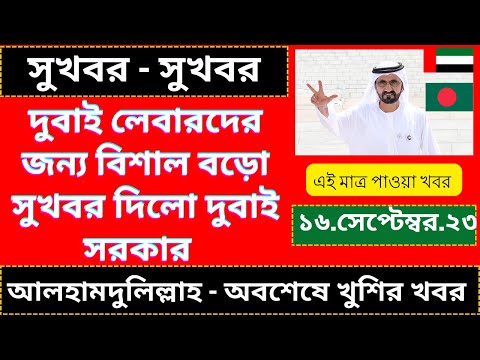 সুখবর - সুখবর

দুবাই লেবারদের জন্য বিশাল বড়ো সুখবর দিলো দুবাই সরকার

এই মাত্র পাওয়া খবর

১৬.সেপ্টেম্বর.২৩

আলহামদুলিল্লাহ - অবশেষে খুশির খবর